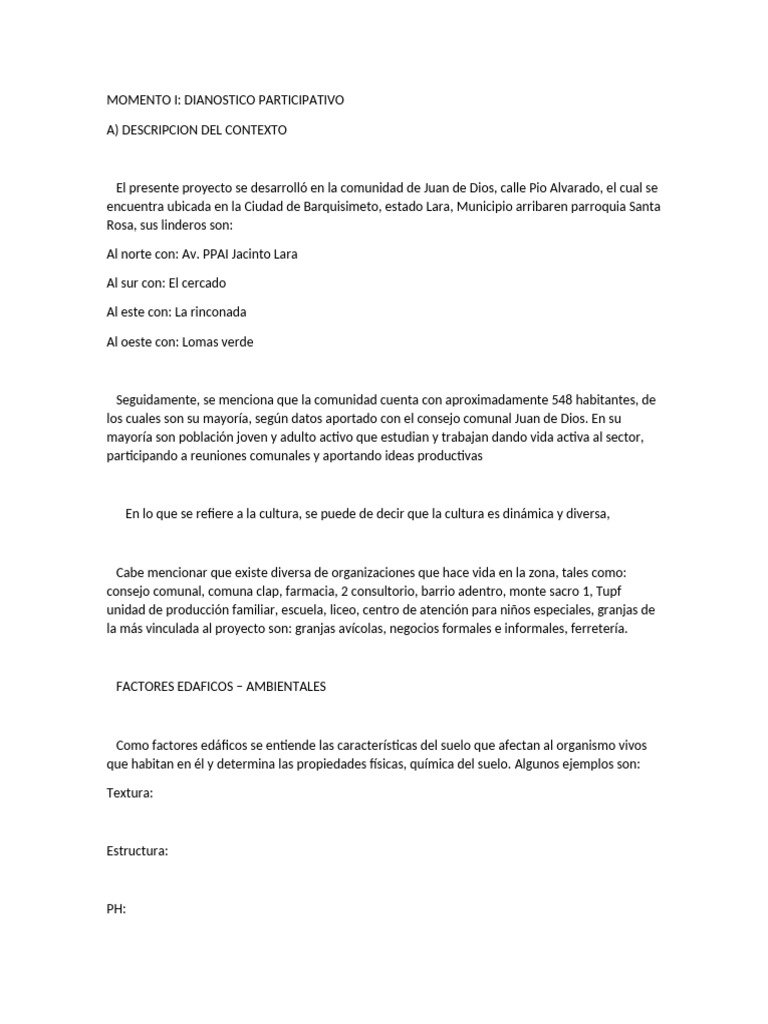 MOMENTO I: DIANOSTICO PARTICIPATIVO

A) DESCRIPCION DEL CONTEXTO

El presente proyecto se desarrolló en la comunidad de Juan de Dios, calle Pio Alvarado, el cual se encuentra ubicada en la Ciudad de Barquisimeto, estado Lara, Municipio arribaren parroquia Santa Rosa, sus linderos son:

Al norte con: Av. PPAI Jacinto Lara

Al sur con: El cercado

Al este con: La rinconada

Al oeste con: Lomas verde

Seguidamente, se menciona que la comunidad cuenta con aproximadamente 548 habitantes, de los cuales son su mayoría, según datos aportado con el consejo comunal Juan de Dios. En su mayoría son población joven y adulto activo que estudian y trabajan dando vida activa al sector, participando a reuniones comunales y aportando ideas productivas

En lo que se refiere a la cultura, se puede de decir que la cultura es dinámica y diversa,

Cabe mencionar que existe diversa de organizaciones que hace vida en la zona, tales como: consejo comunal, comuna clap, farmacia, 2 consultorio, barrio adentro, monte sacro 1, Tupf unidad de producción familiar, escuela, liceo, centro de atención para niños especiales, granjas de la más vinculada al proyecto son: granjas avícolas, negocios formales e informales, ferretería.

FACTORES EDAFICOS – AMBIENTALES

Como factores edáficos se entiende las características del suelo que afectan al organismo vivos que habitan en él y determina las propiedades físicas, química del suelo. Algunos ejemplos son:

Textura:

Estructura:

PH: